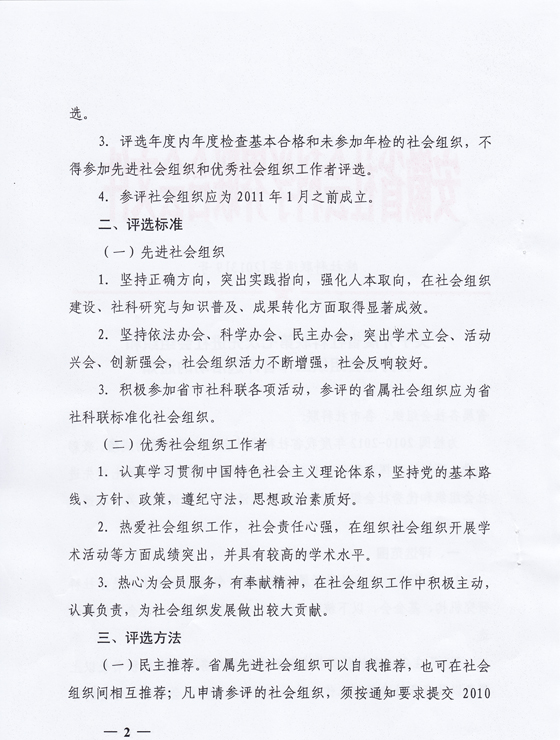 选。

3. 评选年度内年度检查基本合格和未参加年检的社会组织，不得参加先进社会组织和优秀社会组织工作者评选。

4. 参评社会组织应为 2011 年 1 月之前成立。

二、评选标准

（一）先进社会组织

1. 坚持正确方向，突出实践指向，强化人本取向，在社会组织建设、社科研究与知识普及、成果转化方面取得显著成效。

2. 坚持依法办会、科学办会、民主办会，突出学术立会、活动兴会、创新强会，社会组织活力不断增强，社会反响较好。

3. 积极参加省市社科联各项活动，参评的省属社会组织应为省社科联标准化社会组织。

（二）优秀社会组织工作者

1. 认真学习贯彻中国特色社会主义理论体系，坚持党的基本路线、方针、政策，遵纪守法，思想政治素质好。

2. 热爱社会组织工作，社会责任心强，在组织社会组织开展学术活动等方面成绩突出，并具有较高的学术水平。

3. 热心为会员服务，有奉献精神，在社会组织工作中积极主动，认真负责，为社会组织发展做出较大贡献。

三、评选方法

（一）民主推荐。省属先进社会组织可以自我推荐，也可在社会组织间相互推荐；凡申请参评的社会组织，须按通知要求提交 2010

— 2 —